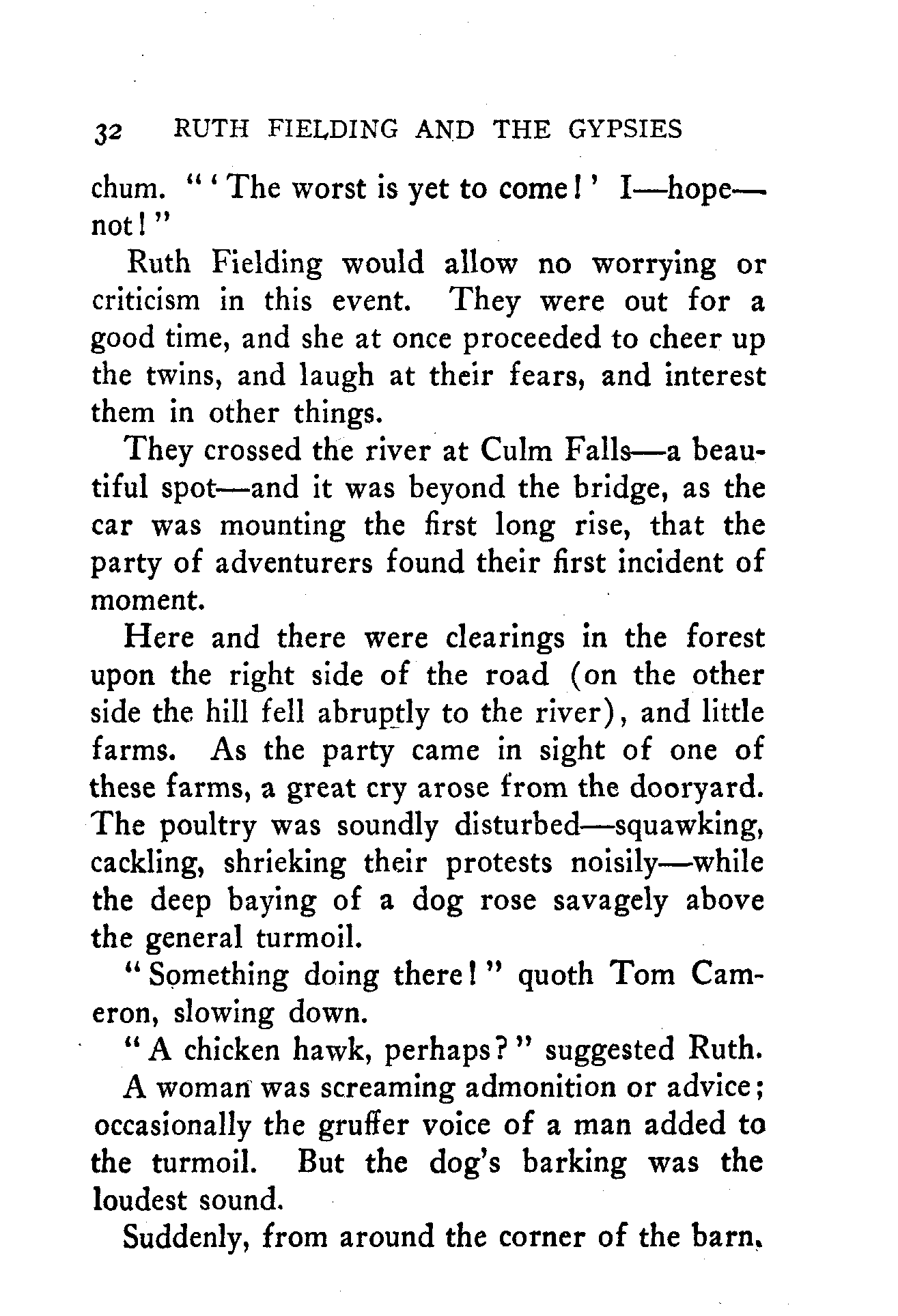 32 RUTH FIELDING AND THE GYPSIES

chum. "'The worst is yet to come!' I—hope—not!"

Ruth Fielding would allow no worrying or criticism in this event. They were out for a good time, and she at once proceeded to cheer up the twins, and laugh at their fears, and interest them in other things.

They crossed the river at Culm Falls—a beautiful spot—and it was beyond the bridge, as the car was mounting the first long rise, that the party of adventurers found their first incident of moment.

Here and there were clearings in the forest upon the right side of the road (on the other side the hill fell abruptly to the river), and little farms. As the party came in sight of one of these farms, a great cry arose from the dooryard. The poultry was soundly disturbed—squawking, cackling, shrieking their protests noisily—while the deep baying of a dog rose savagely above the general turmoil.

"Something doing there!" quoth Tom Cameron, slowing down.

"A chicken hawk, perhaps?" suggested Ruth.

A woman was screaming admonition or advice; occasionally the gruffer voice of a man added to the turmoil. But the dog's barking was the loudest sound.

Suddenly, from around the corner of the barn,